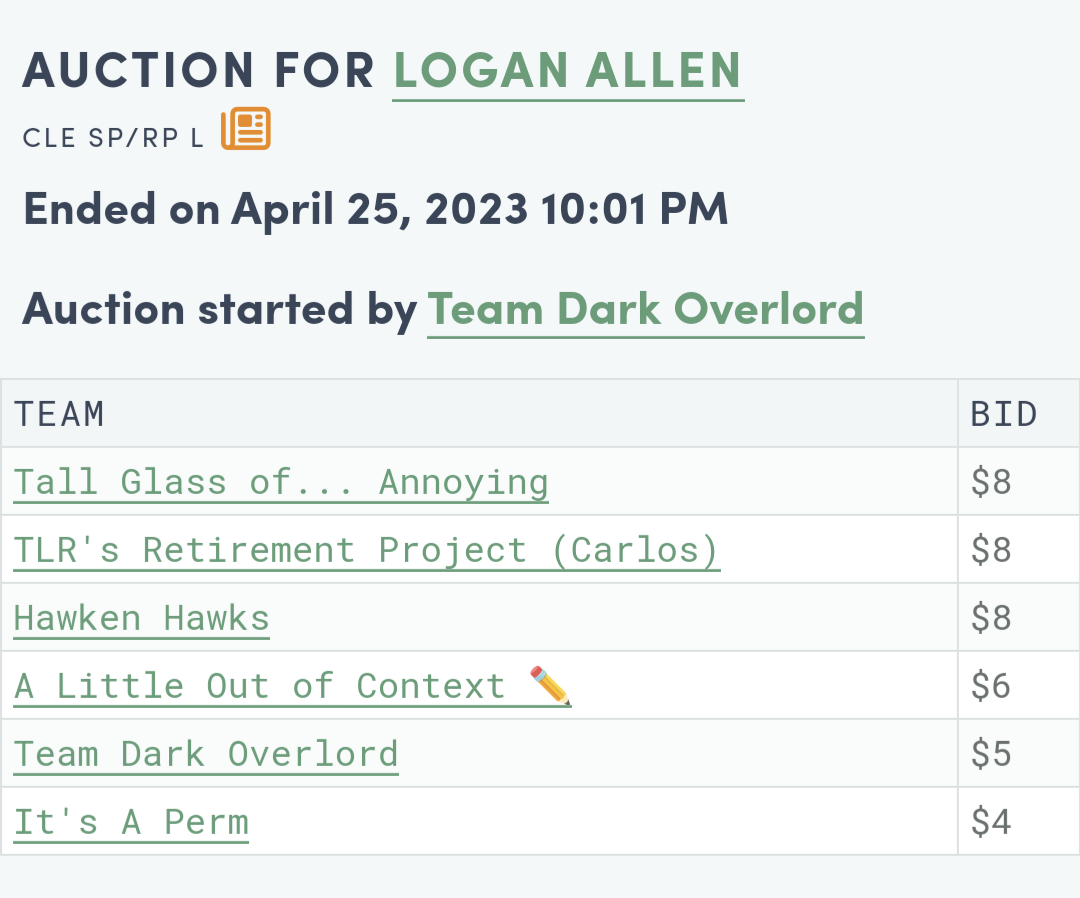 AUCTION FOR LOGAN ALLEN

CLE SP/RP L

Ended on April 25, 2023 10:01 PM

Auction started by Team Dark Overlord

| TEAM | BID |
|---|---|
| Tall Glass of... Annoying | \$8 |
| TLR's Retirement Project (Carlos) | \$8 |
| Hawken Hawks | \$8 |
| A Little Out of Context ✏️ | \$6 |
| Team Dark Overlord | \$5 |
| It's A Perm | \$4 |